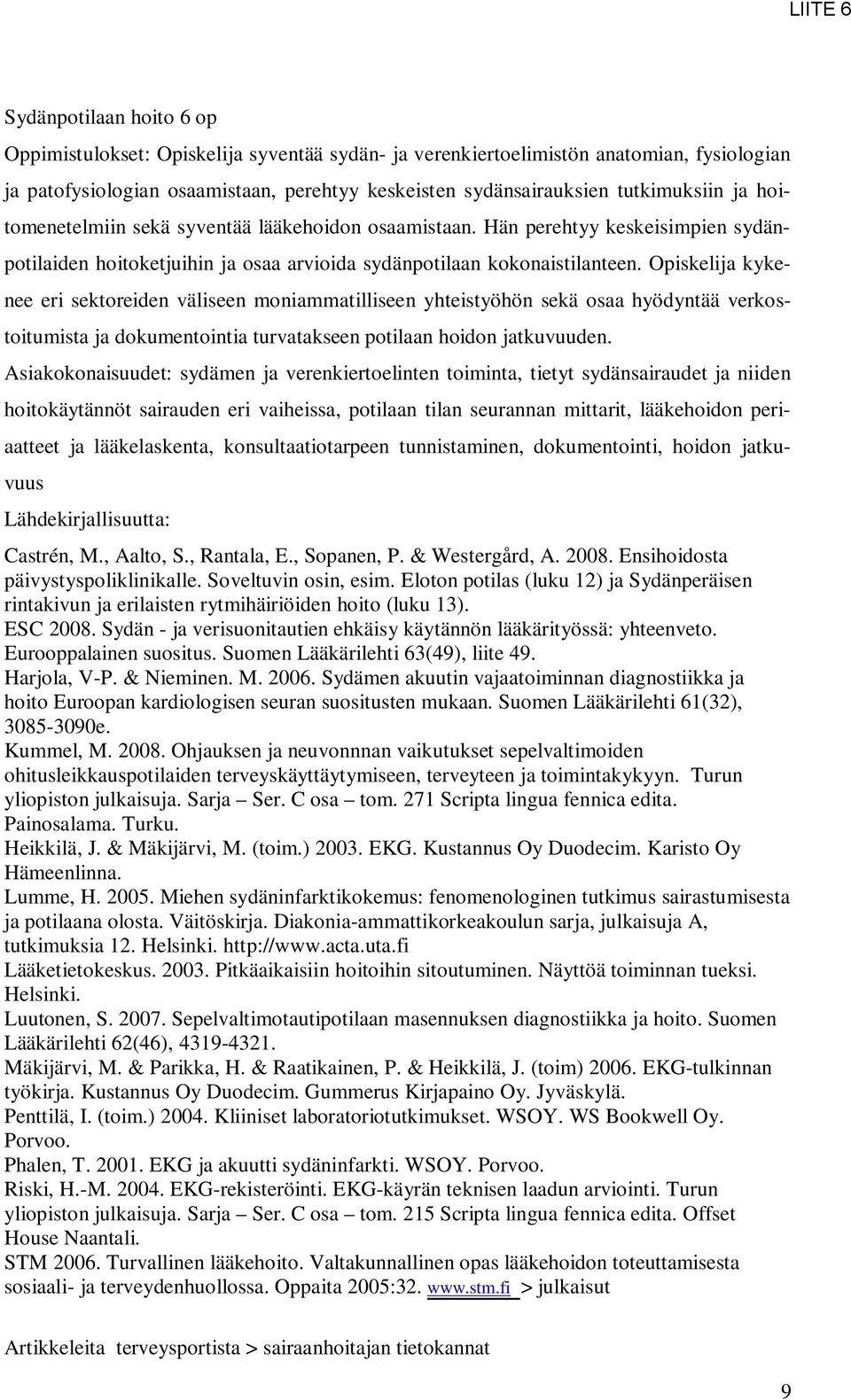 LIITE 6

Sydänpotilaan hoito 6 op

Oppimistulokset: Opiskelija syventää sydän- ja verenkiertoelimistön anatomian, fysiologian ja patofysiologian osaamistaan, perehtyy keskeisten sydänsairauksien tutkimuksiin ja hoitomenetelmiin sekä syventää lääkehoidon osaamistaan. Hän perehtyy keskeisimpien sydänpotilaiden hoitoketjuihin ja osaa arvioida sydänpotilaan kokonaistilanteen. Opiskelija kykenee eri sektoreiden väliseen moniammatilliseen yhteistyöhön sekä osaa hyödyntää verkostoitumista ja dokumentointia turvatakseen potilaan hoidon jatkuvuuden.

Asiakokonaisuudet: sydämen ja verenkiertoelinten toiminta, tietyt sydänsairaudet ja niiden hoitokäytännöt sairauden eri vaiheissa, potilaan tilan seurannan mittarit, lääkehoidon periaatteet ja lääkelaskenta, konsultaatiotarpeen tunnistaminen, dokumentointi, hoidon jatkuvuus

Lähdekirjallisuutta:

Castrén, M., Aalto, S., Rantala, E., Sopanen, P. & Westergård, A. 2008. Ensihoidosta päivystyspoliklinikalle. Soveltuvin osin, esim. Eloton potilas (luku 12) ja Sydänperäisen rintakivun ja erilaisten rytmihäiriöiden hoito (luku 13).
ESC 2008. Sydän - ja verisuonitautien ehkäisy käytännön lääkärityössä: yhteenveto. Eurooppalainen suositus. Suomen Lääkärilehti 63(49), liite 49.
Harjola, V-P. & Nieminen. M. 2006. Sydämen akuutin vajaatoiminnan diagnostiikka ja hoito Euroopan kardiologisen seuran suositusten mukaan. Suomen Lääkärilehti 61(32), 3085-3090e.
Kummel, M. 2008. Ohjauksen ja neuvonnnan vaikutukset sepelvaltimoiden ohitusleikkauspotilaiden terveyskäyttäytymiseen, terveyteen ja toimintakykyyn. Turun yliopiston julkaisuja. Sarja – Ser. C osa – tom. 271 Scripta lingua fennica edita. Painosalama. Turku.
Heikkilä, J. & Mäkijärvi, M. (toim.) 2003. EKG. Kustannus Oy Duodecim. Karisto Oy Hämeenlinna.
Lumme, H. 2005. Miehen sydäninfarktikokemus: fenomenologinen tutkimus sairastumisesta ja potilaana olosta. Väitöskirja. Diakonia-ammattikorkeakoulun sarja, julkaisuja A, tutkimuksia 12. Helsinki. http://www.acta.uta.fi
Lääketietokeskus. 2003. Pitkäaikaisiin hoitoihin sitoutuminen. Näyttöä toiminnan tueksi. Helsinki.
Luutonen, S. 2007. Sepelvaltimotautipotilaan masennuksen diagnostiikka ja hoito. Suomen Lääkärilehti 62(46), 4319-4321.
Mäkijärvi, M. & Parikka, H. & Raatikainen, P. & Heikkilä, J. (toim) 2006. EKG-tulkinnan työkirja. Kustannus Oy Duodecim. Gummerus Kirjapaino Oy. Jyväskylä.
Penttilä, I. (toim.) 2004. Kliiniset laboratoriotutkimukset. WSOY. WS Bookwell Oy. Porvoo.
Phalen, T. 2001. EKG ja akuutti sydäninfarkti. WSOY. Porvoo.
Riski, H.-M. 2004. EKG-rekisteröinti. EKG-käyrän teknisen laadun arviointi. Turun yliopiston julkaisuja. Sarja – Ser. C osa – tom. 215 Scripta lingua fennica edita. Offset House Naantali.
STM 2006. Turvallinen lääkehoito. Valtakunnallinen opas lääkehoidon toteuttamisesta sosiaali- ja terveydenhuollossa. Oppaita 2005:32. www.stm.fi > julkaisut

Artikkeleita terveysportista > sairaanhoitajan tietokannat

9